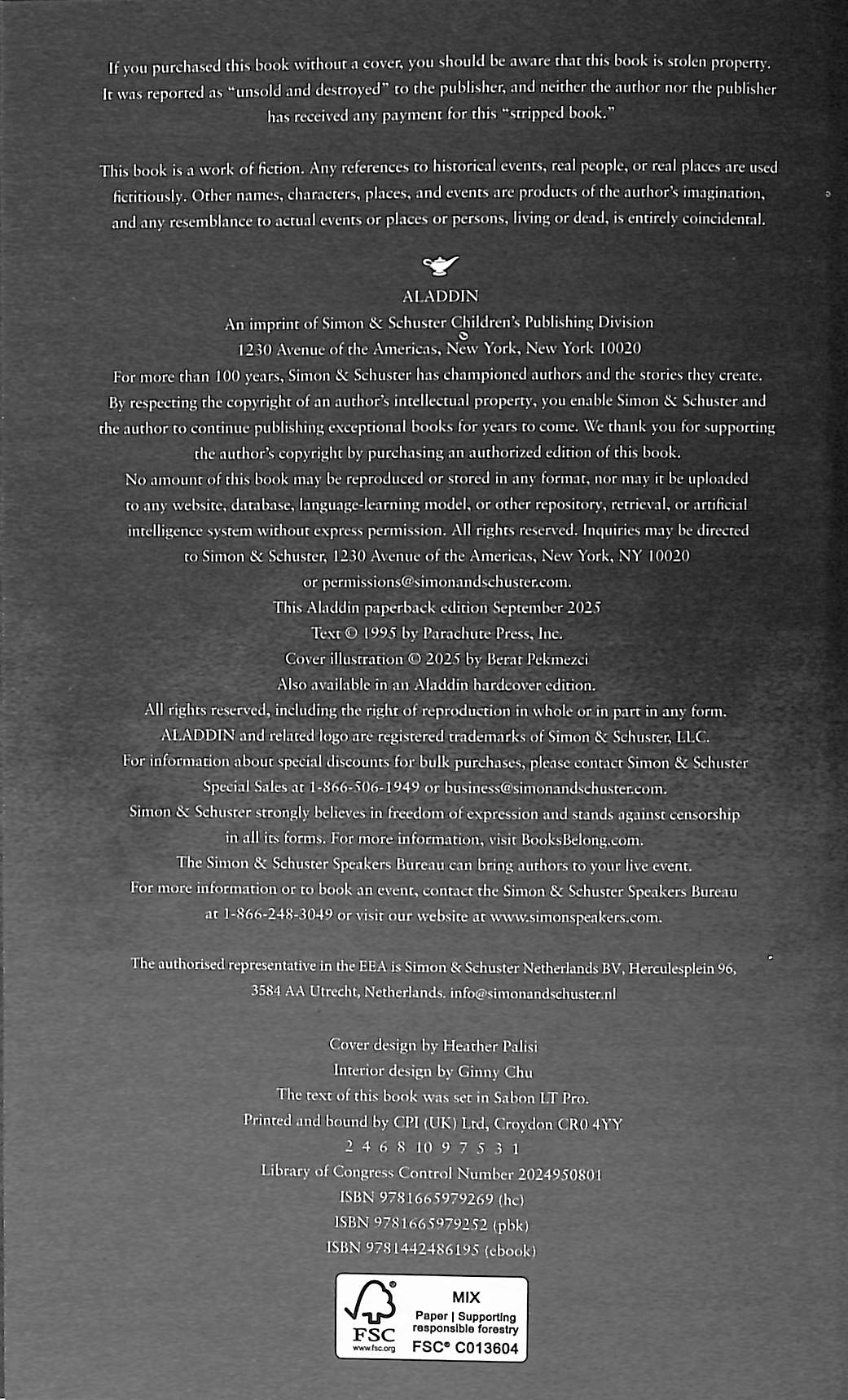 If you purchased this book without a cover, you should be aware that this book is stolen property. It was reported as "unsold and destroyed" to the publisher, and neither the author nor the publisher has received any payment for this "stripped book."

This book is a work of fiction. Any references to historical events, real people, or real places are used fictitiously. Other names, characters, places, and events are products of the author's imagination, and any resemblance to actual events or places or persons, living or dead, is entirely coincidental.

ALADDIN
An imprint of Simon & Schuster Children's Publishing Division
1230 Avenue of the Americas, New York, New York 10020
For more than 100 years, Simon & Schuster has championed authors and the stories they create. By respecting the copyright of an author's intellectual property, you enable Simon & Schuster and the author to continue publishing exceptional books for years to come. We thank you for supporting the author's copyright by purchasing an authorized edition of this book.
No amount of this book may be reproduced or stored in any format, nor may it be uploaded to any website, database, language-learning model, or other repository, retrieval, or artificial intelligence system without express permission. All rights reserved. Inquiries may be directed to Simon & Schuster, 1230 Avenue of the Americas, New York, NY 10020 or permissions@simonandschuster.com.
This Aladdin paperback edition September 2025
Text © 1995 by Parachute Press, Inc.
Cover illustration © 2025 by Berat Pekmezci
Also available in an Aladdin hardcover edition.
All rights reserved, including the right of reproduction in whole or in part in any form.
ALADDIN and related logo are registered trademarks of Simon & Schuster, LLC.
For information about special discounts for bulk purchases, please contact Simon & Schuster Special Sales at 1-866-506-1949 or business@simonandschuster.com.
Simon & Schuster strongly believes in freedom of expression and stands against censorship in all its forms. For more information, visit BooksBelong.com.
The Simon & Schuster Speakers Bureau can bring authors to your live event.
For more information or to book an event, contact the Simon & Schuster Speakers Bureau at 1-866-248-3049 or visit our website at www.simonspeakers.com.

The authorised representative in the EEA is Simon & Schuster Netherlands BV, Herculesplein 96, 3584 AA Utrecht, Netherlands. info@simonandschuster.nl

Cover design by Heather Palisi
Interior design by Ginny Chu
The text of this book was set in Sabon LT Pro.
Printed and bound by CPI (UK) Ltd, Croydon CR0 4YY
2 4 6 8 10 9 7 5 3 1
Library of Congress Control Number 2024950801
ISBN 9781665979269 (hc)
ISBN 9781665979252 (pbk)
ISBN 9781442486195 (ebook)

FSC
www.fsc.org
MIX
Paper | Supporting responsible forestry
FSC® C013604